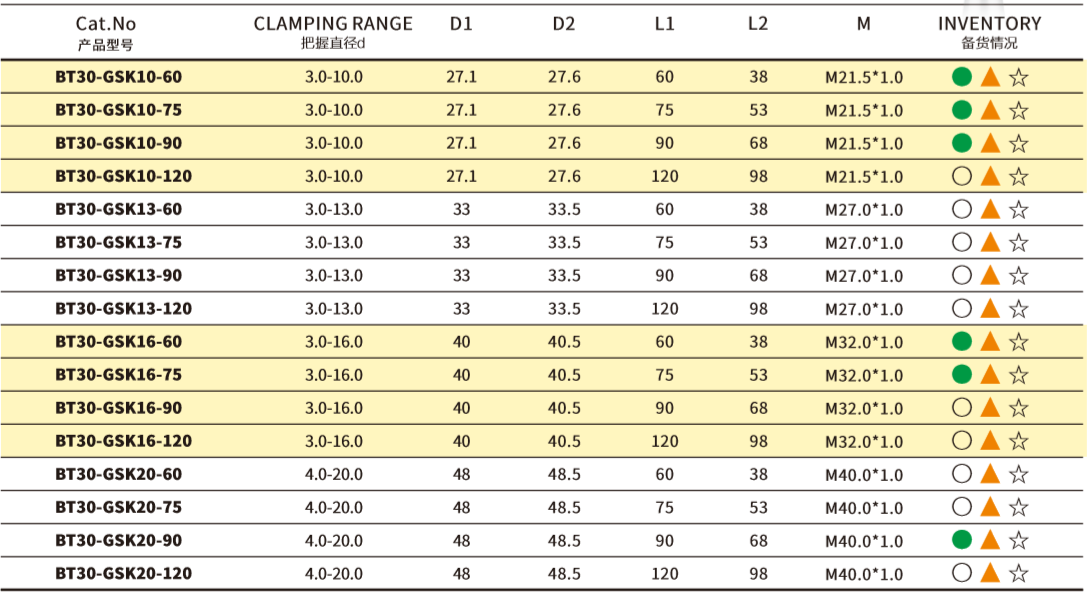 | Cat.No 产品型号 | CLAMPING RANGE 把握直径d | D1 | D2 | L1 | L2 | M | INVENTORY 备货情况 |
|---|---|---|---|---|---|---|---|
| BT30-GSK10-60 | 3.0-10.0 | 27.1 | 27.6 | 60 | 38 | M21.5*1.0 | ● ▲ ☆ |
| BT30-GSK10-75 | 3.0-10.0 | 27.1 | 27.6 | 75 | 53 | M21.5*1.0 | ● ▲ ☆ |
| BT30-GSK10-90 | 3.0-10.0 | 27.1 | 27.6 | 90 | 68 | M21.5*1.0 | ● ▲ ☆ |
| BT30-GSK10-120 | 3.0-10.0 | 27.1 | 27.6 | 120 | 98 | M21.5*1.0 | ○ ▲ ☆ |
| BT30-GSK13-60 | 3.0-13.0 | 33 | 33.5 | 60 | 38 | M27.0*1.0 | ○ ▲ ☆ |
| BT30-GSK13-75 | 3.0-13.0 | 33 | 33.5 | 75 | 53 | M27.0*1.0 | ○ ▲ ☆ |
| BT30-GSK13-90 | 3.0-13.0 | 33 | 33.5 | 90 | 68 | M27.0*1.0 | ○ ▲ ☆ |
| BT30-GSK13-120 | 3.0-13.0 | 33 | 33.5 | 120 | 98 | M27.0*1.0 | ○ ▲ ☆ |
| BT30-GSK16-60 | 3.0-16.0 | 40 | 40.5 | 60 | 38 | M32.0*1.0 | ● ▲ ☆ |
| BT30-GSK16-75 | 3.0-16.0 | 40 | 40.5 | 75 | 53 | M32.0*1.0 | ● ▲ ☆ |
| BT30-GSK16-90 | 3.0-16.0 | 40 | 40.5 | 90 | 68 | M32.0*1.0 | ○ ▲ ☆ |
| BT30-GSK16-120 | 3.0-16.0 | 40 | 40.5 | 120 | 98 | M32.0*1.0 | ○ ▲ ☆ |
| BT30-GSK20-60 | 4.0-20.0 | 48 | 48.5 | 60 | 38 | M40.0*1.0 | ○ ▲ ☆ |
| BT30-GSK20-75 | 4.0-20.0 | 48 | 48.5 | 75 | 53 | M40.0*1.0 | ○ ▲ ☆ |
| BT30-GSK20-90 | 4.0-20.0 | 48 | 48.5 | 90 | 68 | M40.0*1.0 | ● ▲ ☆ |
| BT30-GSK20-120 | 4.0-20.0 | 48 | 48.5 | 120 | 98 | M40.0*1.0 | ○ ▲ ☆ |